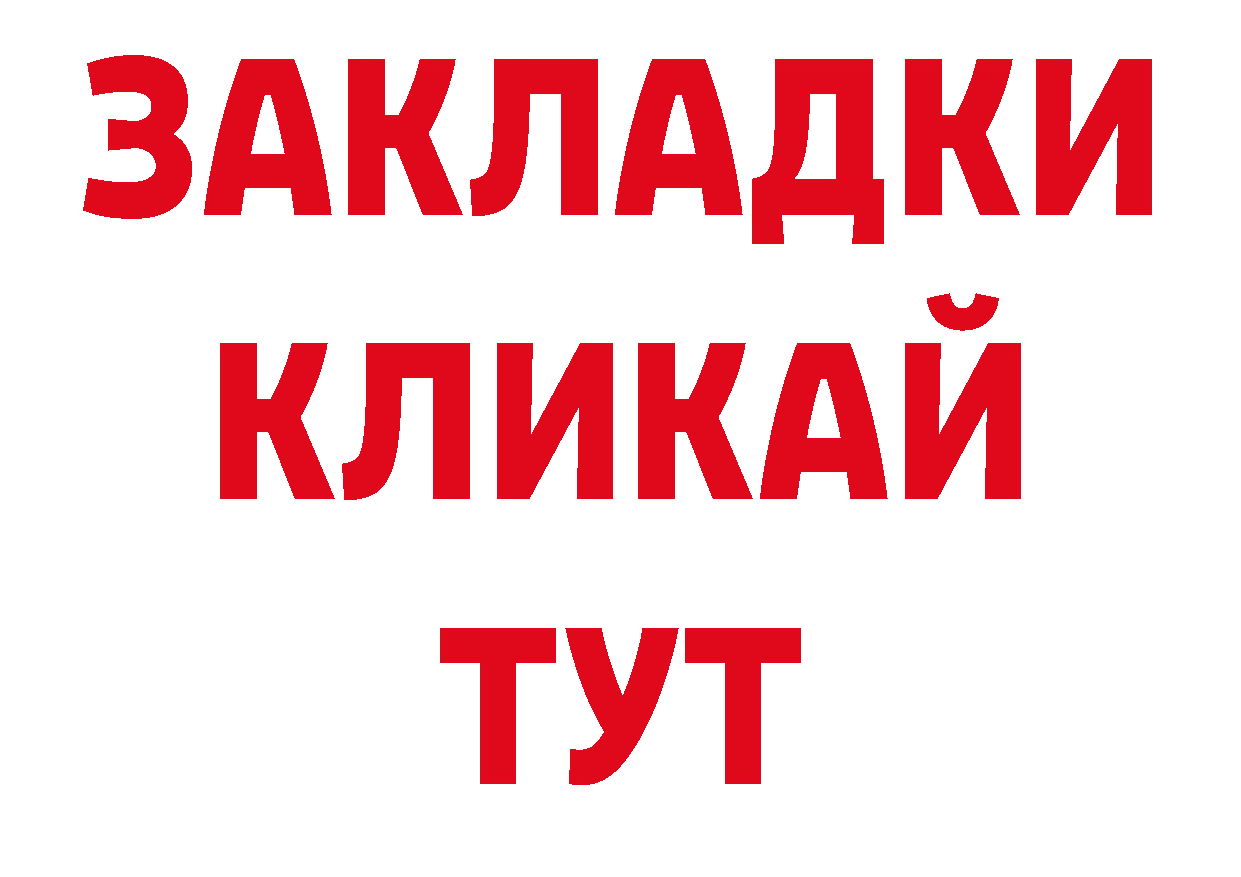 ЗАКЛАДКИ
КЛИКАЙ
ТУТ